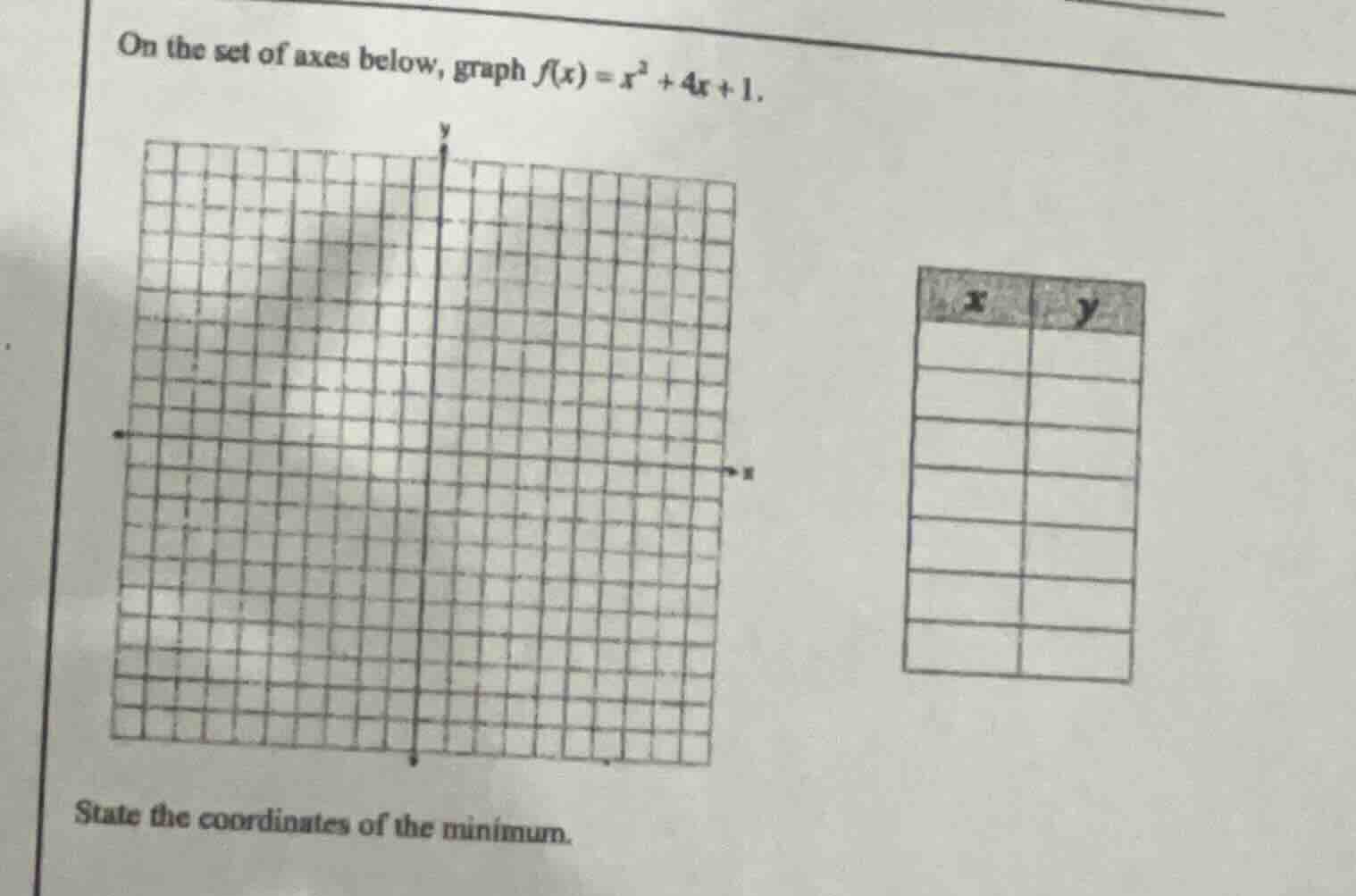 On the set of axes below, graph $f(x) = x^2 + 4x + 1$.

y

x

| x | y |
|---|---|
| | |
| | |
| | |
| | |
| | |
| | |
| | |

State the coordinates of the minimum.